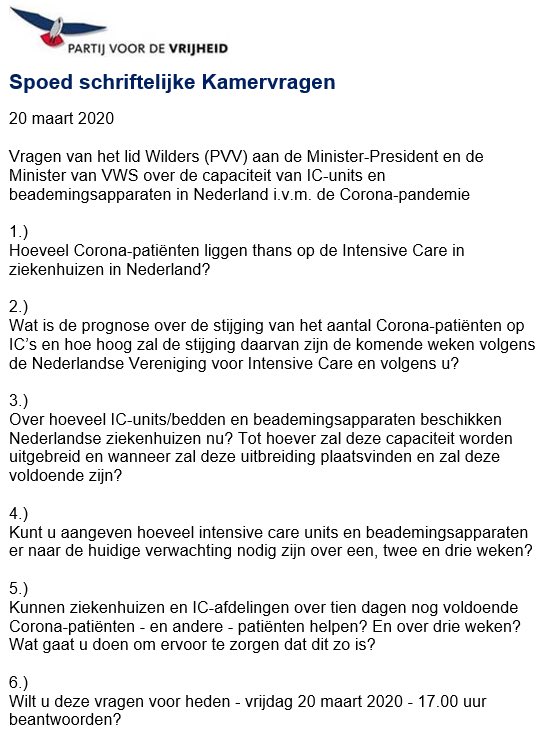 PARTIJ VOOR DE VRIJHEID

Spoed schriftelijke Kamervragen

20 maart 2020

Vragen van het lid Wilders (PVV) aan de Minister-President en de Minister van VWS over de capaciteit van IC-units en beademingsapparaten in Nederland i.v.m. de Corona-pandemie

1.)
Hoeveel Corona-patiënten liggen thans op de Intensive Care in ziekenhuizen in Nederland?

2.)
Wat is de prognose over de stijging van het aantal Corona-patiënten op IC's en hoe hoog zal de stijging daarvan zijn de komende weken volgens de Nederlandse Vereniging voor Intensive Care en volgens u?

3.)
Over hoeveel IC-units/bedden en beademingsapparaten beschikken Nederlandse ziekenhuizen nu? Tot hoever zal deze capaciteit worden uitgebreid en wanneer zal deze uitbreiding plaatsvinden en zal deze voldoende zijn?

4.)
Kunt u aangeven hoeveel intensive care units en beademingsapparaten er naar de huidige verwachting nodig zijn over een, twee en drie weken?

5.)
Kunnen ziekenhuizen en IC-afdelingen over tien dagen nog voldoende Corona-patiënten - en andere - patiënten helpen? En over drie weken? Wat gaat u doen om ervoor te zorgen dat dit zo is?

6.)
Wilt u deze vragen voor heden - vrijdag 20 maart 2020 - 17.00 uur beantwoorden?